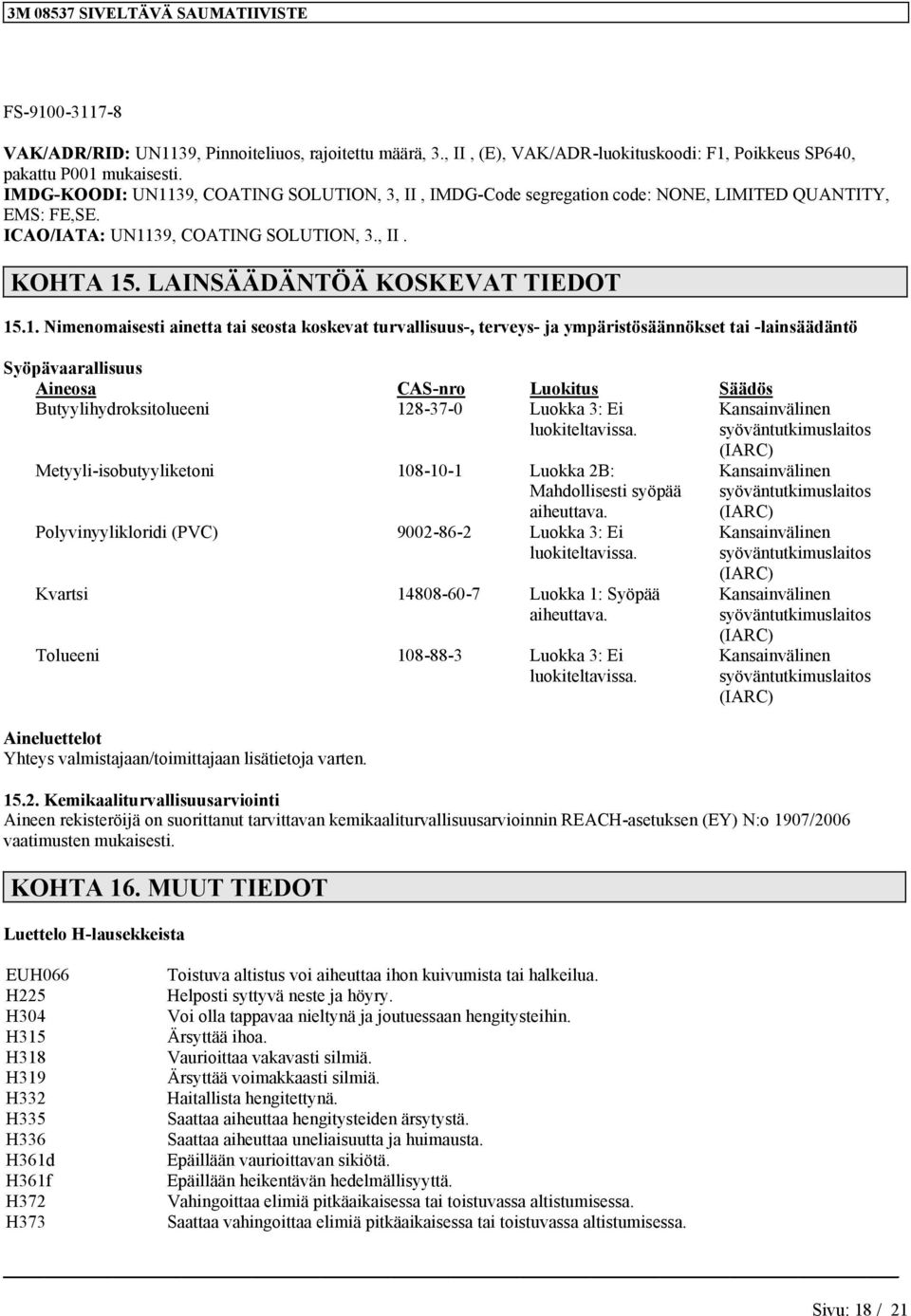 3M 08537 SIVELTÄVÄ SAUMATIIVISTE

FS-9100-3117-8

VAK/ADR/RID: UN1139, Pinnoiteliuos, rajoitettu määrä, 3., II , (E), VAK/ADR-luokituskoodi: F1, Poikkeus SP640, pakattu P001 mukaisesti.
IMDG-KOODI: UN1139, COATING SOLUTION, 3, II , IMDG-Code segregation code: NONE, LIMITED QUANTITY, EMS: FE,SE.
ICAO/IATA: UN1139, COATING SOLUTION, 3., II .

KOHTA 15. LAINSÄÄDÄNTÖÄ KOSKEVAT TIEDOT

15.1. Nimenomaisesti ainetta tai seosta koskevat turvallisuus-, terveys- ja ympäristösäännökset tai -lainsäädäntö

Syöpävaarallisuus

| Aineosa | CAS-nro | Luokitus | Säädös |
|---|---|---|---|
| Butyylihydroksitolueeni | 128-37-0 | Luokka 3: Ei luokiteltavissa. | Kansainvälinen syöväntutkimuslaitos (IARC) |
| Metyyli-isobutyyliketoni | 108-10-1 | Luokka 2B: Mahdollisesti syöpää aiheuttava. | Kansainvälinen syöväntutkimuslaitos (IARC) |
| Polyvinyylikloridi (PVC) | 9002-86-2 | Luokka 3: Ei luokiteltavissa. | Kansainvälinen syöväntutkimuslaitos (IARC) |
| Kvartsi | 14808-60-7 | Luokka 1: Syöpää aiheuttava. | Kansainvälinen syöväntutkimuslaitos (IARC) |
| Tolueeni | 108-88-3 | Luokka 3: Ei luokiteltavissa. | Kansainvälinen syöväntutkimuslaitos (IARC) |

Aineluettelot
Yhteys valmistajaan/toimittajaan lisätietoja varten.

15.2. Kemikaaliturvallisuusarviointi
Aineen rekisteröijä on suorittanut tarvittavan kemikaaliturvallisuusarvioinnin REACH-asetuksen (EY) N:o 1907/2006 vaatimusten mukaisesti.

KOHTA 16. MUUT TIEDOT

Luettelo H-lausekkeista

| | |
|---|---|
| EUH066 | Toistuva altistus voi aiheuttaa ihon kuivumista tai halkeilua. |
| H225 | Helposti syttyvä neste ja höyry. |
| H304 | Voi olla tappavaa nieltynä ja joutuessaan hengitysteihin. |
| H315 | Ärsyttää ihoa. |
| H318 | Vaurioittaa vakavasti silmiä. |
| H319 | Ärsyttää voimakkaasti silmiä. |
| H332 | Haitallista hengitettynä. |
| H335 | Saattaa aiheuttaa hengitysteiden ärsytystä. |
| H336 | Saattaa aiheuttaa uneliaisuutta ja huimausta. |
| H361d | Epäillään vaurioittavan sikiötä. |
| H361f | Epäillään heikentävän hedelmällisyyttä. |
| H372 | Vahingoittaa elimiä pitkäaikaisessa tai toistuvassa altistumisessa. |
| H373 | Saattaa vahingoittaa elimiä pitkäaikaisessa tai toistuvassa altistumisessa. |

Sivu: 18 / 21